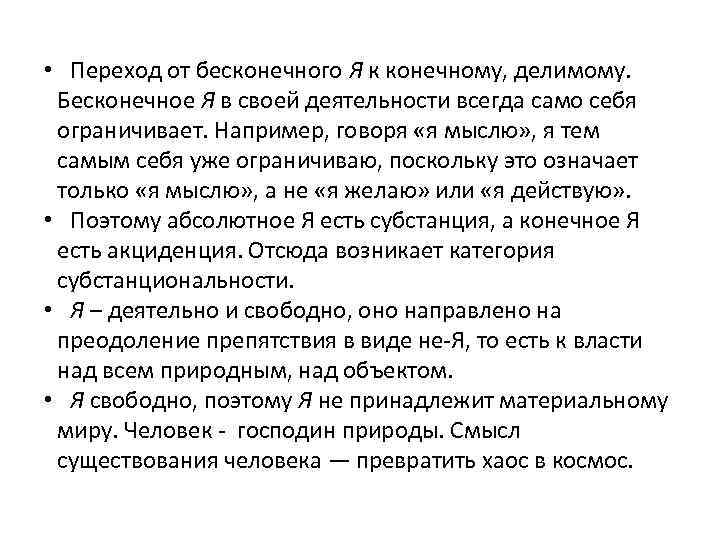 • Переход от бесконечного Я к конечному, делимому. Бесконечное Я в своей деятельности всегда само себя ограничивает. Например, говоря «я мыслю», я тем самым себя уже ограничиваю, поскольку это означает только «я мыслю», а не «я желаю» или «я действую».

• Поэтому абсолютное Я есть субстанция, а конечное Я есть акциденция. Отсюда возникает категория субстанциональности.

• Я – деятельно и свободно, оно направлено на преодоление препятствия в виде не-Я, то есть к власти над всем природным, над объектом.

• Я свободно, поэтому Я не принадлежит материальному миру. Человек - господин природы. Смысл существования человека — превратить хаос в космос.